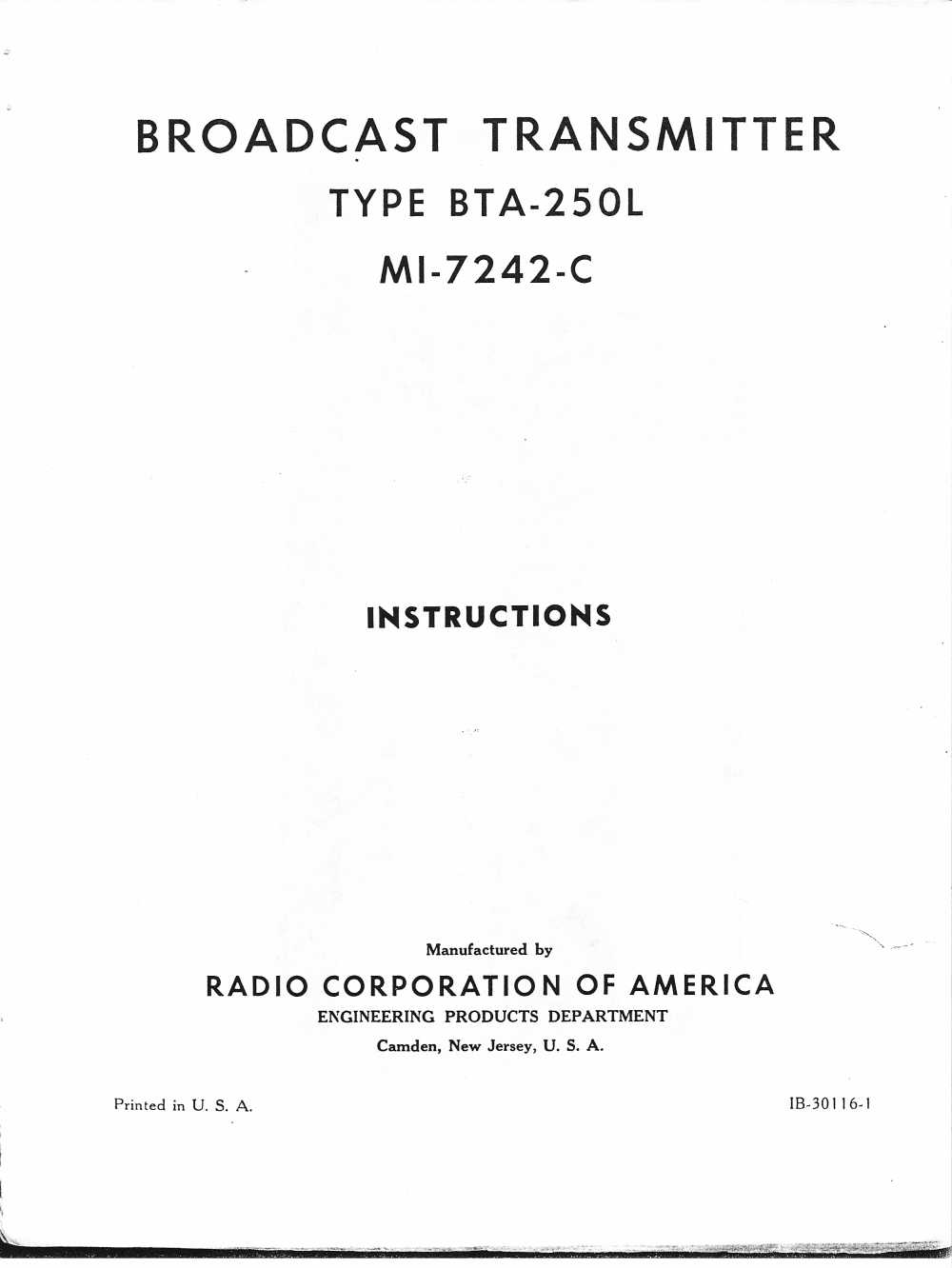 BROADCAST TRANSMITTER
TYPE BTA-250L
MI-7242-C

INSTRUCTIONS

Manufactured by
RADIO CORPORATION OF AMERICA
ENGINEERING PRODUCTS DEPARTMENT
Camden, New Jersey, U. S. A.

Printed in U. S. A.

IB-30116-1